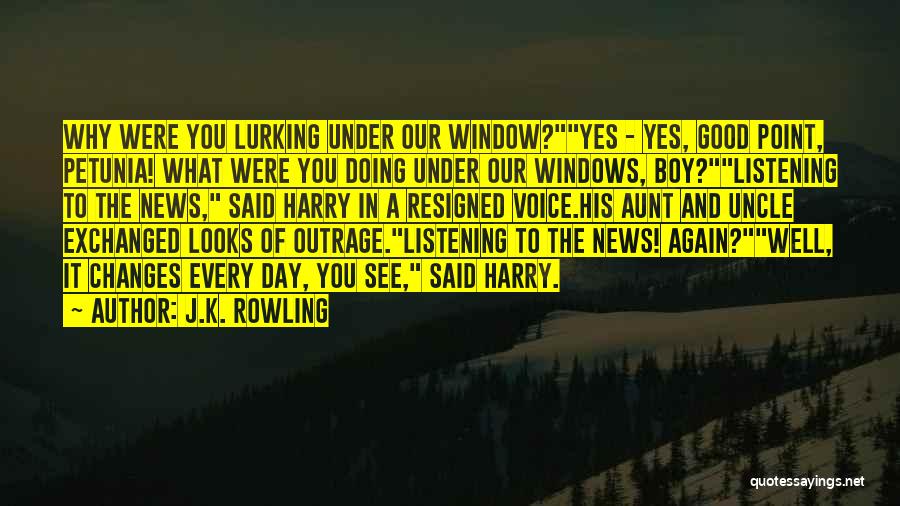 WHY WERE YOU LURKING UNDER OUR WINDOW?""YES - YES, GOOD POINT, PETUNIA! WHAT WERE YOU DOING UNDER OUR WINDOWS, BOY?""LISTENING TO THE NEWS," SAID HARRY IN A RESIGNED VOICE.HIS AUNT AND UNCLE EXCHANGED LOOKS OF OUTRAGE."LISTENING TO THE NEWS! AGAIN?""WELL, IT CHANGES EVERY DAY, YOU SEE," SAID HARRY.

— AUTHOR: J.K. ROWLING

quotessayings.net